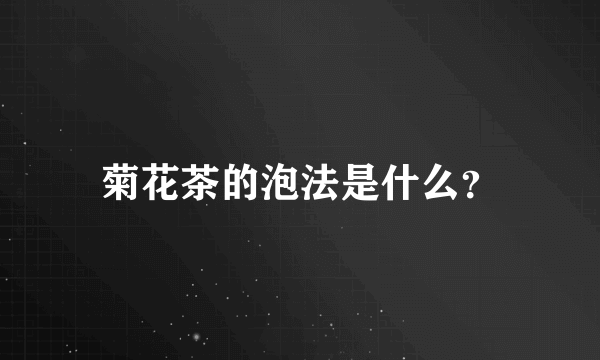 菊花茶的泡法是什么?